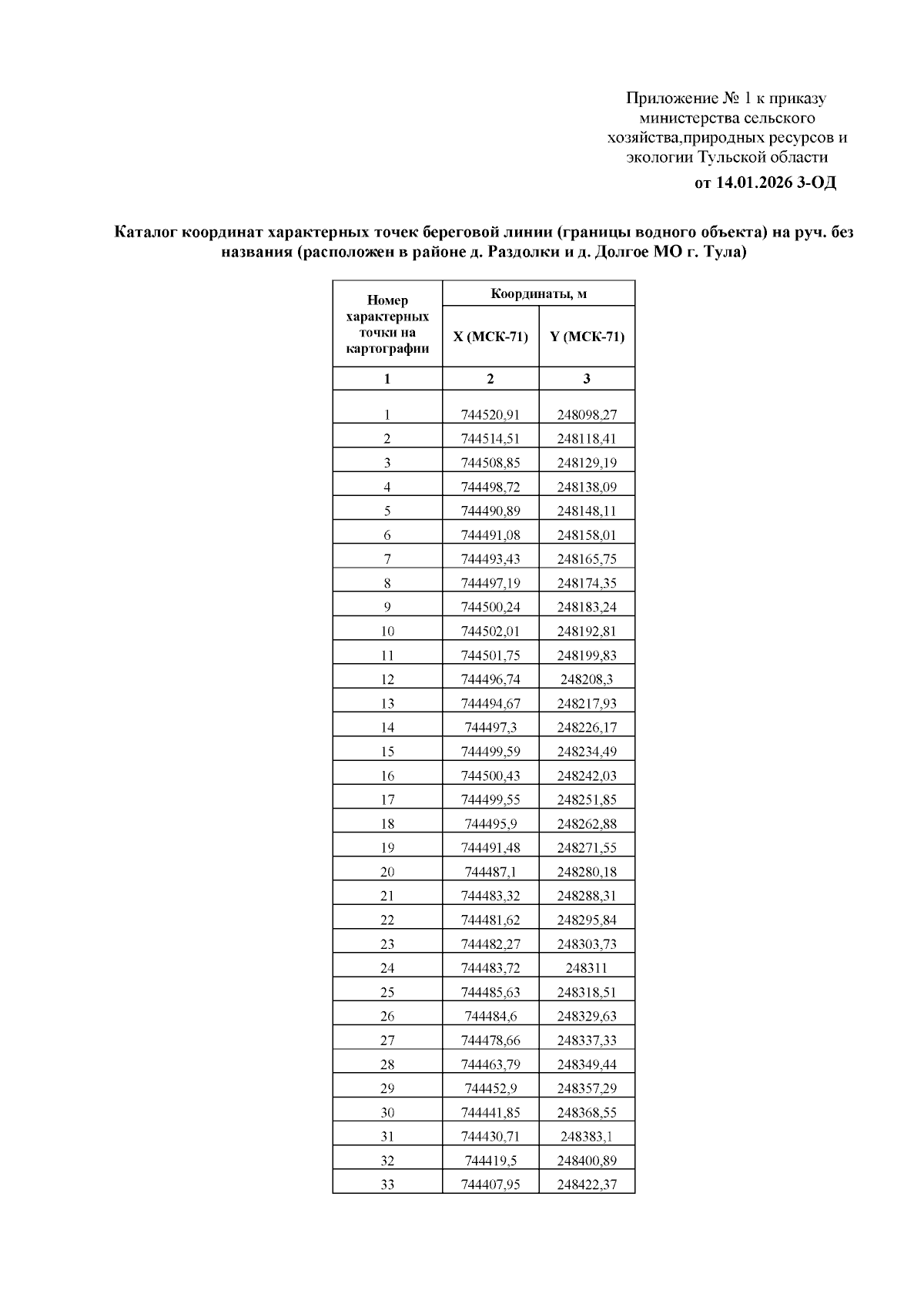 Приложение № 1 к приказу министерства сельского хозяйства,природных ресурсов и экологии Тульской области
от 14.01.2026 3-ОД

Каталог координат характерных точек береговой линии (границы водного объекта) на руч. без названия (расположен в районе д. Раздолки и д. Долгое МО г. Тула)

| Номер характерных точки на картографии | Координаты, м | |
|---|---|---|
| | X (МСК-71) | Y (МСК-71) |
| 1 | 2 | 3 |
| 1 | 744520,91 | 248098,27 |
| 2 | 744514,51 | 248118,41 |
| 3 | 744508,85 | 248129,19 |
| 4 | 744498,72 | 248138,09 |
| 5 | 744490,89 | 248148,11 |
| 6 | 744491,08 | 248158,01 |
| 7 | 744493,43 | 248165,75 |
| 8 | 744497,19 | 248174,35 |
| 9 | 744500,24 | 248183,24 |
| 10 | 744502,01 | 248192,81 |
| 11 | 744501,75 | 248199,83 |
| 12 | 744496,74 | 248208,3 |
| 13 | 744494,67 | 248217,93 |
| 14 | 744497,3 | 248226,17 |
| 15 | 744499,59 | 248234,49 |
| 16 | 744500,43 | 248242,03 |
| 17 | 744499,55 | 248251,85 |
| 18 | 744495,9 | 248262,88 |
| 19 | 744491,48 | 248271,55 |
| 20 | 744487,1 | 248280,18 |
| 21 | 744483,32 | 248288,31 |
| 22 | 744481,62 | 248295,84 |
| 23 | 744482,27 | 248303,73 |
| 24 | 744483,72 | 248311 |
| 25 | 744485,63 | 248318,51 |
| 26 | 744484,6 | 248329,63 |
| 27 | 744478,66 | 248337,33 |
| 28 | 744463,79 | 248349,44 |
| 29 | 744452,9 | 248357,29 |
| 30 | 744441,85 | 248368,55 |
| 31 | 744430,71 | 248383,1 |
| 32 | 744419,5 | 248400,89 |
| 33 | 744407,95 | 248422,37 |